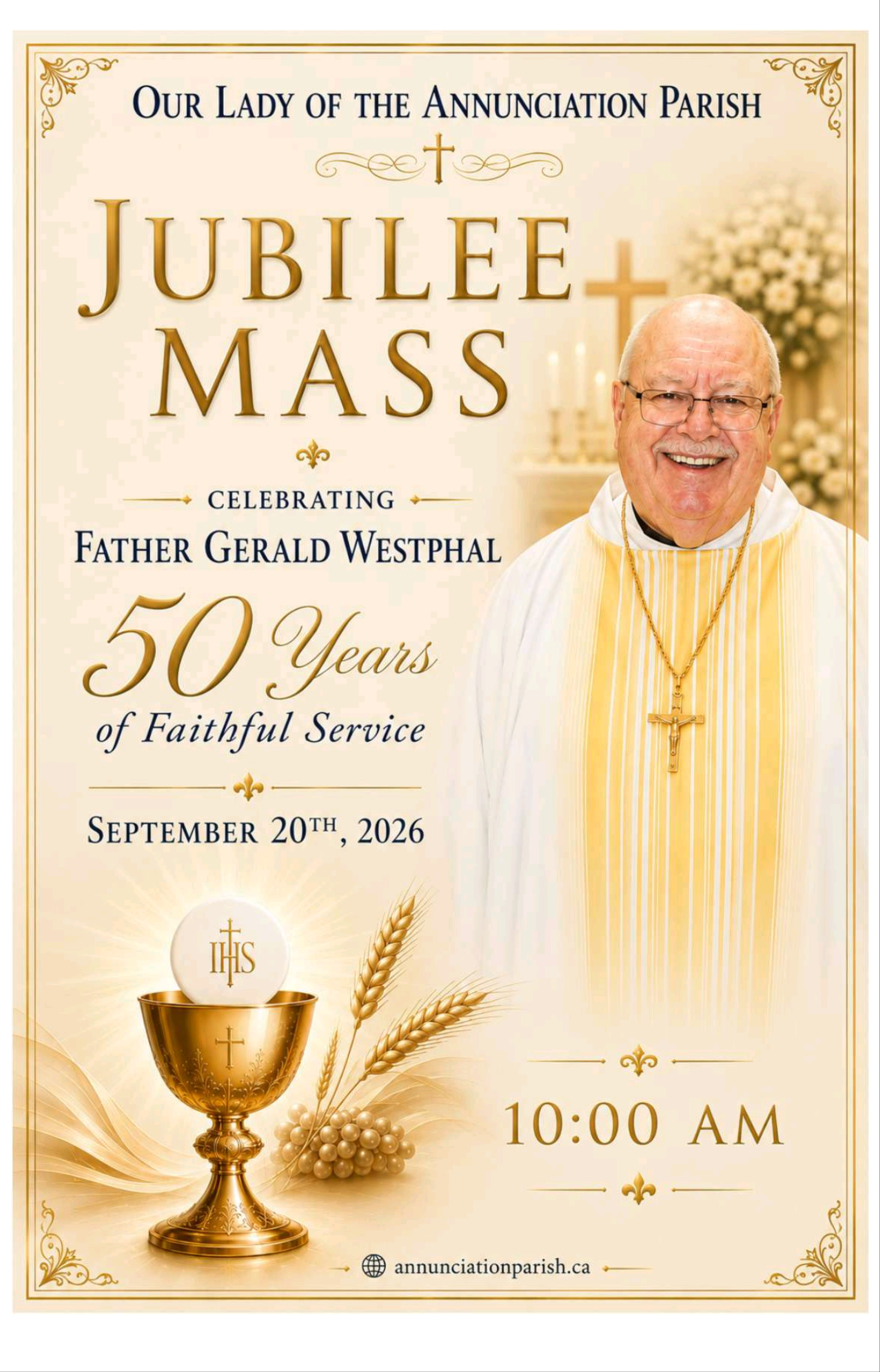 OUR LADY OF THE ANNUNCIATION PARISH

JUBILEE MASS

CELEBRATING
FATHER GERALD WESTPHAL

50 Years
of Faithful Service

SEPTEMBER 20TH, 2026

IHS

10:00 AM

annunciationparish.ca